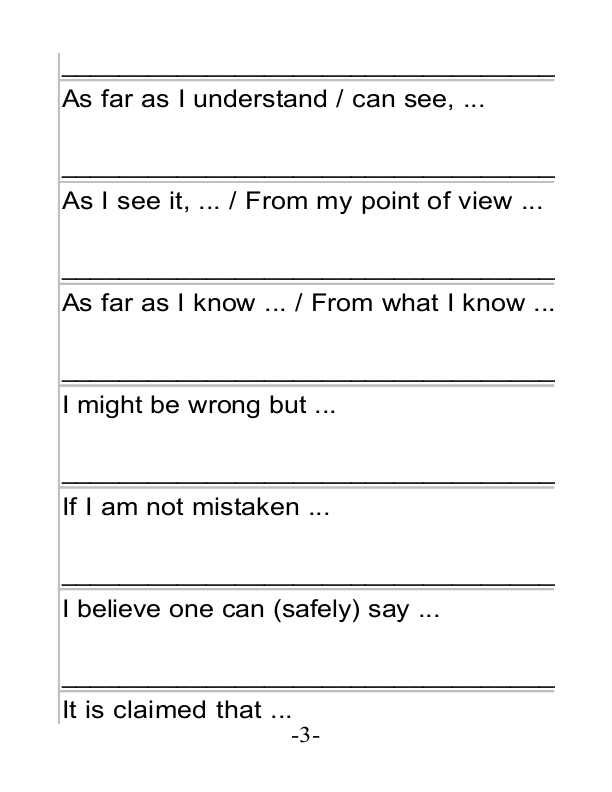 As far as I understand / can see, ...

As I see it, ... / From my point of view ...

As far as I know ... / From what I know ...

I might be wrong but ...

If I am not mistaken ...

I believe one can (safely) say ...

It is claimed that ...

-3-